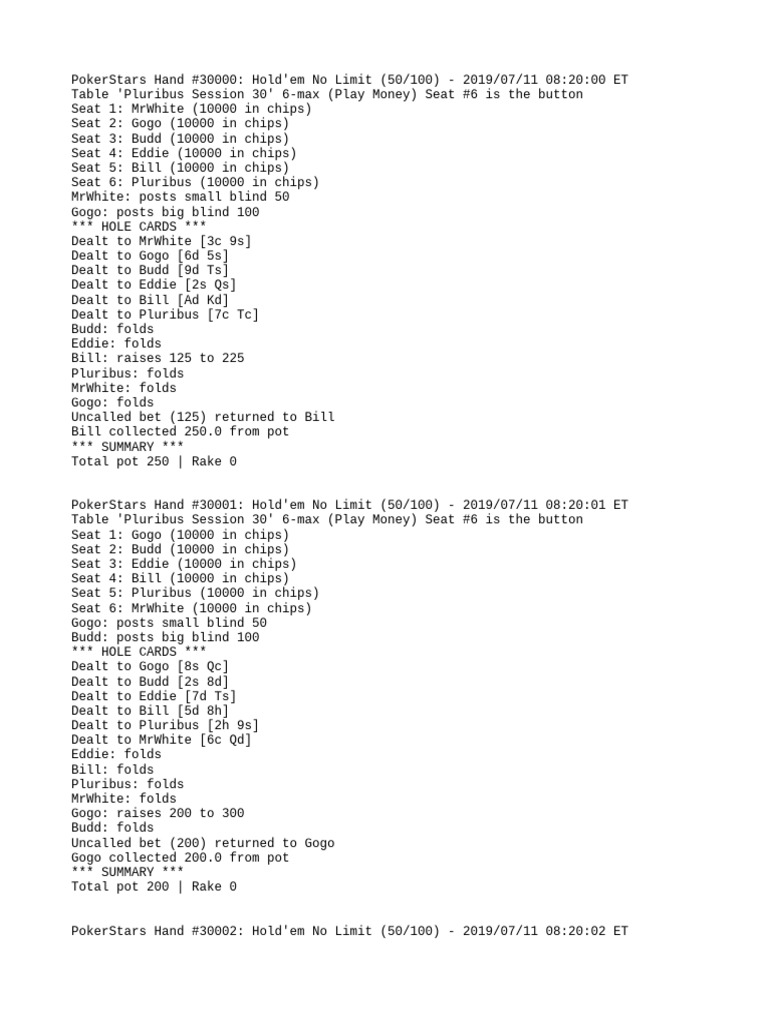 PokerStars Hand #30000: Hold'em No Limit (50/100) - 2019/07/11 08:20:00 ET
Table 'Pluribus Session 30' 6-max (Play Money) Seat #6 is the button
Seat 1: MrWhite (10000 in chips)
Seat 2: Gogo (10000 in chips)
Seat 3: Budd (10000 in chips)
Seat 4: Eddie (10000 in chips)
Seat 5: Bill (10000 in chips)
Seat 6: Pluribus (10000 in chips)
MrWhite: posts small blind 50
Gogo: posts big blind 100
*** HOLE CARDS ***
Dealt to MrWhite [3c 9s]
Dealt to Gogo [6d 5s]
Dealt to Budd [9d Ts]
Dealt to Eddie [2s Qs]
Dealt to Bill [Ad Kd]
Dealt to Pluribus [7c Tc]
Budd: folds
Eddie: folds
Bill: raises 125 to 225
Pluribus: folds
MrWhite: folds
Gogo: folds
Uncalled bet (125) returned to Bill
Bill collected 250.0 from pot
*** SUMMARY ***
Total pot 250 | Rake 0

PokerStars Hand #30001: Hold'em No Limit (50/100) - 2019/07/11 08:20:01 ET
Table 'Pluribus Session 30' 6-max (Play Money) Seat #6 is the button
Seat 1: Gogo (10000 in chips)
Seat 2: Budd (10000 in chips)
Seat 3: Eddie (10000 in chips)
Seat 4: Bill (10000 in chips)
Seat 5: Pluribus (10000 in chips)
Seat 6: MrWhite (10000 in chips)
Gogo: posts small blind 50
Budd: posts big blind 100
*** HOLE CARDS ***
Dealt to Gogo [8s Qc]
Dealt to Budd [2s 8d]
Dealt to Eddie [7d Ts]
Dealt to Bill [5d 8h]
Dealt to Pluribus [2h 9s]
Dealt to MrWhite [6c Qd]
Eddie: folds
Bill: folds
Pluribus: folds
MrWhite: folds
Gogo: raises 200 to 300
Budd: folds
Uncalled bet (200) returned to Gogo
Gogo collected 200.0 from pot
*** SUMMARY ***
Total pot 200 | Rake 0

PokerStars Hand #30002: Hold'em No Limit (50/100) - 2019/07/11 08:20:02 ET